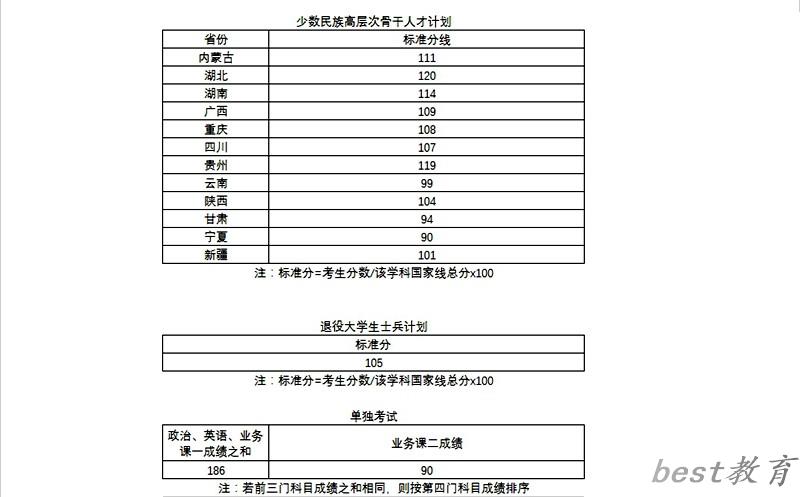 少数民族高层次骨干人才计划

| 省份 | 标准分线 |
|---|---|
| 内蒙古 | 111 |
| 湖北 | 120 |
| 湖南 | 114 |
| 广西 | 109 |
| 重庆 | 108 |
| 四川 | 107 |
| 贵州 | 119 |
| 云南 | 99 |
| 陕西 | 104 |
| 甘肃 | 94 |
| 宁夏 | 90 |
| 新疆 | 101 |

注：标准分=考生分数/该学科国家线总分x100

退役大学生士兵计划

| 标准分 |
|---|
| 105 |

注：标准分=考生分数/该学科国家线总分x100

单独考试

| 政治、英语、业务课一成绩之和 | 业务课二成绩 |
|---|---|
| 186 | 90 |

注：若前三门科目成绩之和相同，则按第四门科目成绩排序

best教育